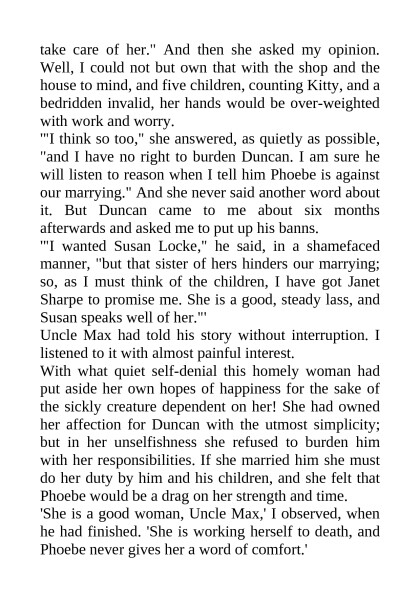 take care of her." And then she asked my opinion. Well, I could not but own that with the shop and the house to mind, and five children, counting Kitty, and a bedridden invalid, her hands would be over-weighted with work and worry.
"'I think so too," she answered, as quietly as possible, "and I have no right to burden Duncan. I am sure he will listen to reason when I tell him Phoebe is against our marrying." And she never said another word about it. But Duncan came to me about six months afterwards and asked me to put up his banns.
"'I wanted Susan Locke," he said, in a shamefaced manner, "but that sister of hers hinders our marrying; so, as I must think of the children, I have got Janet Sharpe to promise me. She is a good, steady lass, and Susan speaks well of her."'
Uncle Max had told his story without interruption. I listened to it with almost painful interest.
With what quiet self-denial this homely woman had put aside her own hopes of happiness for the sake of the sickly creature dependent on her! She had owned her affection for Duncan with the utmost simplicity; but in her unselfishness she refused to burden him with her responsibilities. If she married him she must do her duty by him and his children, and she felt that Phoebe would be a drag on her strength and time.
'She is a good woman, Uncle Max,' I observed, when he had finished. 'She is working herself to death, and Phoebe never gives her a word of comfort.'